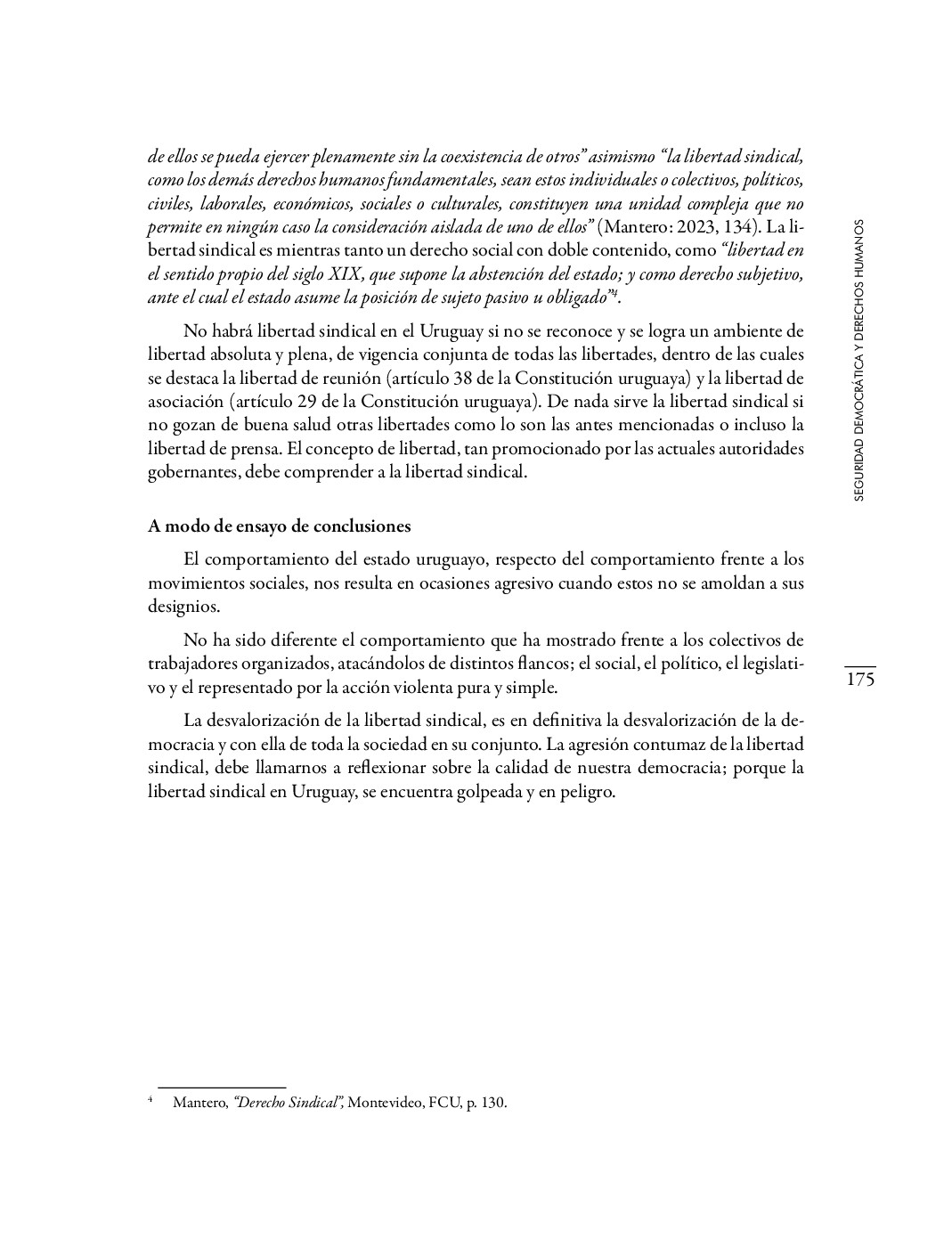 de ellos se pueda ejercer plenamente sin la coexistencia de otros" asimismo "la libertad sindical, como los demás derechos humanos fundamentales, sean estos individuales o colectivos, políticos, civiles, laborales, económicos, sociales o culturales, constituyen una unidad compleja que no permite en ningún caso la consideración aislada de uno de ellos" (Mantero: 2023, 134). La libertad sindical es mientras tanto un derecho social con doble contenido, como "libertad en el sentido propio del siglo XIX, que supone la abstención del estado; y como derecho subjetivo, ante el cual el estado asume la posición de sujeto pasivo u obligado"$^4$.

No habrá libertad sindical en el Uruguay si no se reconoce y se logra un ambiente de libertad absoluta y plena, de vigencia conjunta de todas las libertades, dentro de las cuales se destaca la libertad de reunión (artículo 38 de la Constitución uruguaya) y la libertad de asociación (artículo 29 de la Constitución uruguaya). De nada sirve la libertad sindical si no gozan de buena salud otras libertades como lo son las antes mencionadas o incluso la libertad de prensa. El concepto de libertad, tan promocionado por las actuales autoridades gobernantes, debe comprender a la libertad sindical.

A modo de ensayo de conclusiones

El comportamiento del estado uruguayo, respecto del comportamiento frente a los movimientos sociales, nos resulta en ocasiones agresivo cuando estos no se amoldan a sus designios.

No ha sido diferente el comportamiento que ha mostrado frente a los colectivos de trabajadores organizados, atacándolos de distintos flancos; el social, el político, el legislativo y el representado por la acción violenta pura y simple.

La desvalorización de la libertad sindical, es en definitiva la desvalorización de la democracia y con ella de toda la sociedad en su conjunto. La agresión contumaz de la libertad sindical, debe llamarnos a reflexionar sobre la calidad de nuestra democracia; porque la libertad sindical en Uruguay, se encuentra golpeada y en peligro.

SEGURIDAD DEMOCRÁTICA Y DERECHOS HUMANOS

175

$^4$ Mantero, "Derecho Sindical", Montevideo, FCU, p. 130.